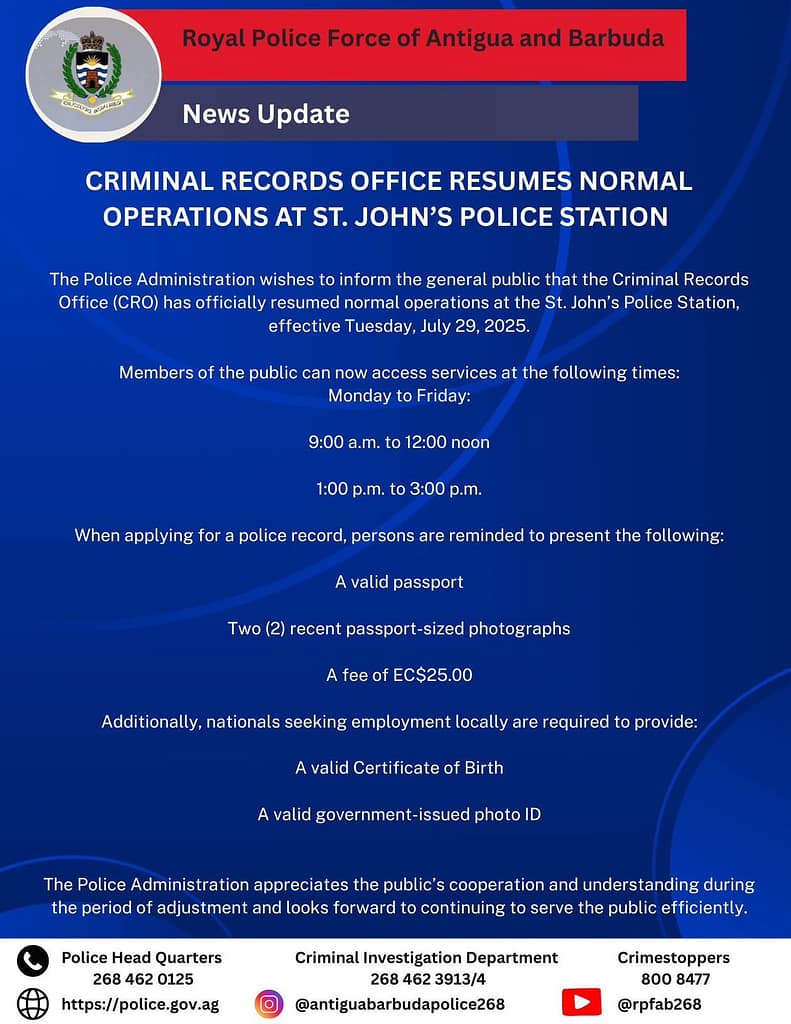 Royal Police Force of Antigua and Barbuda

News Update

CRIMINAL RECORDS OFFICE RESUMES NORMAL OPERATIONS AT ST. JOHN'S POLICE STATION

The Police Administration wishes to inform the general public that the Criminal Records Office (CRO) has officially resumed normal operations at the St. John's Police Station, effective Tuesday, July 29, 2025.

Members of the public can now access services at the following times:
Monday to Friday:

9:00 a.m. to 12:00 noon

1:00 p.m. to 3:00 p.m.

When applying for a police record, persons are reminded to present the following:

A valid passport

Two (2) recent passport-sized photographs

A fee of EC$25.00

Additionally, nationals seeking employment locally are required to provide:

A valid Certificate of Birth

A valid government-issued photo ID

The Police Administration appreciates the public's cooperation and understanding during the period of adjustment and looks forward to continuing to serve the public efficiently.

Police Head Quarters
268 462 0125

Criminal Investigation Department
268 462 3913/4

Crimestoppers
800 8477

https://police.gov.ag

@antiguabarbudapolice268

@rpfab268